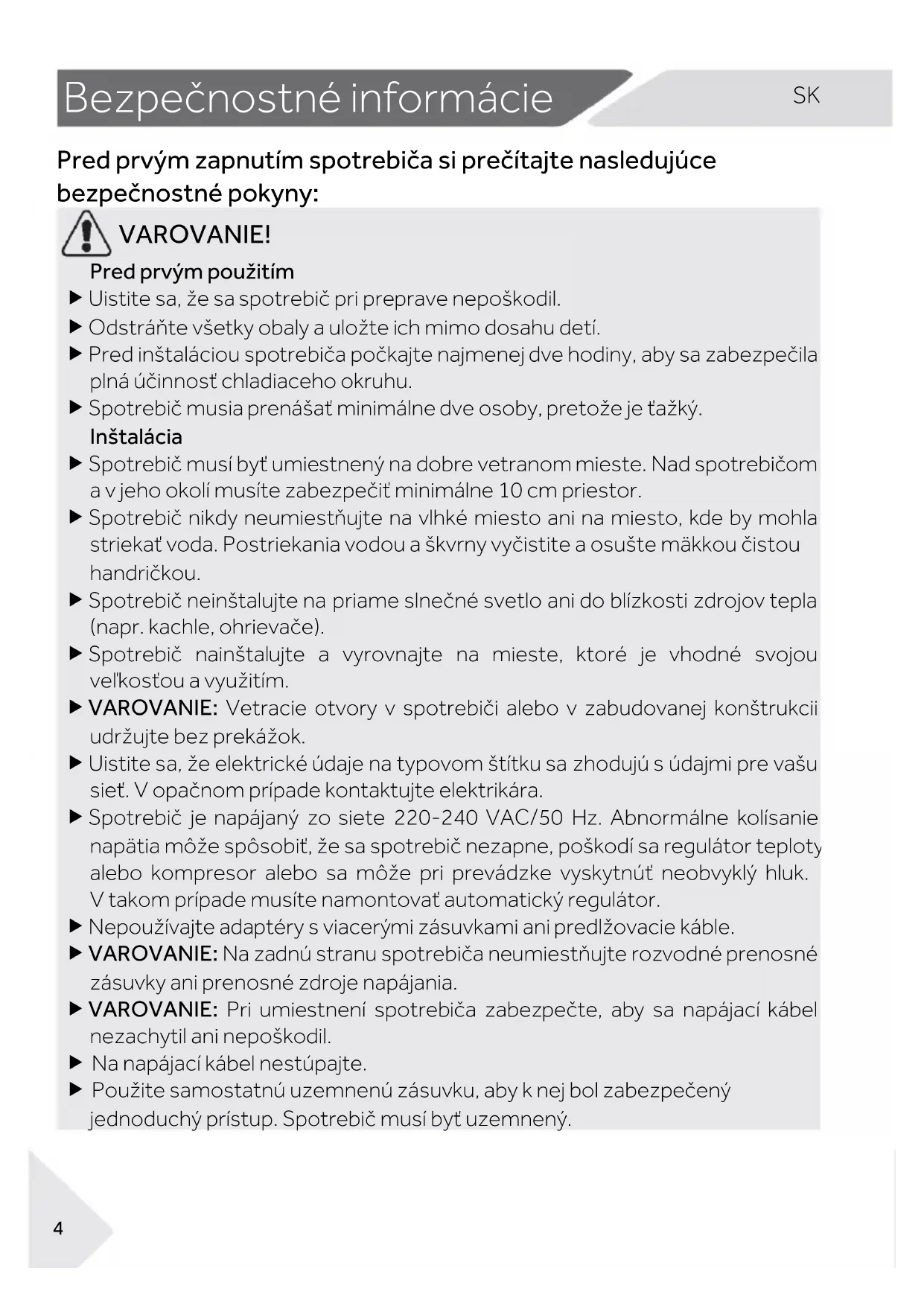 Bezpečnostné informácie

SK

Pred prvým zapnutím spotrebiča si prečítajte nasledujúce bezpečnostné pokyny:

VAROVANIE!

Pred prvým použitím

▶ Uistite sa, že sa spotrebič pri preprave nepoškodil.

▶ Odstráňte všetky obaly a uložte ich mimo dosahu detí.

▶ Pred inštaláciou spotrebiča počkajte najmenej dve hodiny, aby sa zabezpečila plná účinnosť chladiaceho okruhu.

▶ Spotrebič musia prenášať minimálne dve osoby, pretože je ťažký.

Inštalácia

▶ Spotrebič musí byť umiestnený na dobre vetranom mieste. Nad spotrebičom a v jeho okolí musíte zabezpečiť minimálne 10 cm priestor.

▶ Spotrebič nikdy neumiestňujte na vlhké miesto ani na miesto, kde by mohla striekať voda. Postriekania vodou a škvrny vyčistite a osušte mäkkou čistou handričkou.

▶ Spotrebič neinštalujte na priame slnečné svetlo ani do blízkosti zdrojov tepla (napr. kachle, ohrievače).

▶ Spotrebič nainštalujte a vyrovnajte na mieste, ktoré je vhodné svojou veľkosťou a využitím.

▶ VAROVANIE: Vetracie otvory v spotrebiči alebo v zabudovanej konštrukcii udržujte bez prekážok.

▶ Uistite sa, že elektrické údaje na typovom štítku sa zhodujú s údajmi pre vašu sieť. V opačnom prípade kontaktujte elektrikára.

▶ Spotrebič je napájaný zo siete 220-240 VAC/50 Hz. Abnormálne kolísanie napätia môže spôsobiť, že sa spotrebič nezapne, poškodí sa regulátor teploty alebo kompresor alebo sa môže pri prevádzke vyskytnúť neobvyklý hluk. V takom prípade musíte namontovať automatický regulátor.

▶ Nepoužívajte adaptéry s viacerými zásuvkami ani predlžovacie káble.

▶ VAROVANIE: Na zadnú stranu spotrebiča neumiestňujte rozvodné prenosné zásuvky ani prenosné zdroje napájania.

▶ VAROVANIE: Pri umiestnení spotrebiča zabezpečte, aby sa napájací kábel nezachytil ani nepoškodil.

▶ Na napájací kábel nestúpajte.

▶ Použite samostatnú uzemnenú zásuvku, aby k nej bol zabezpečený jednoduchý prístup. Spotrebič musí byť uzemnený.

4